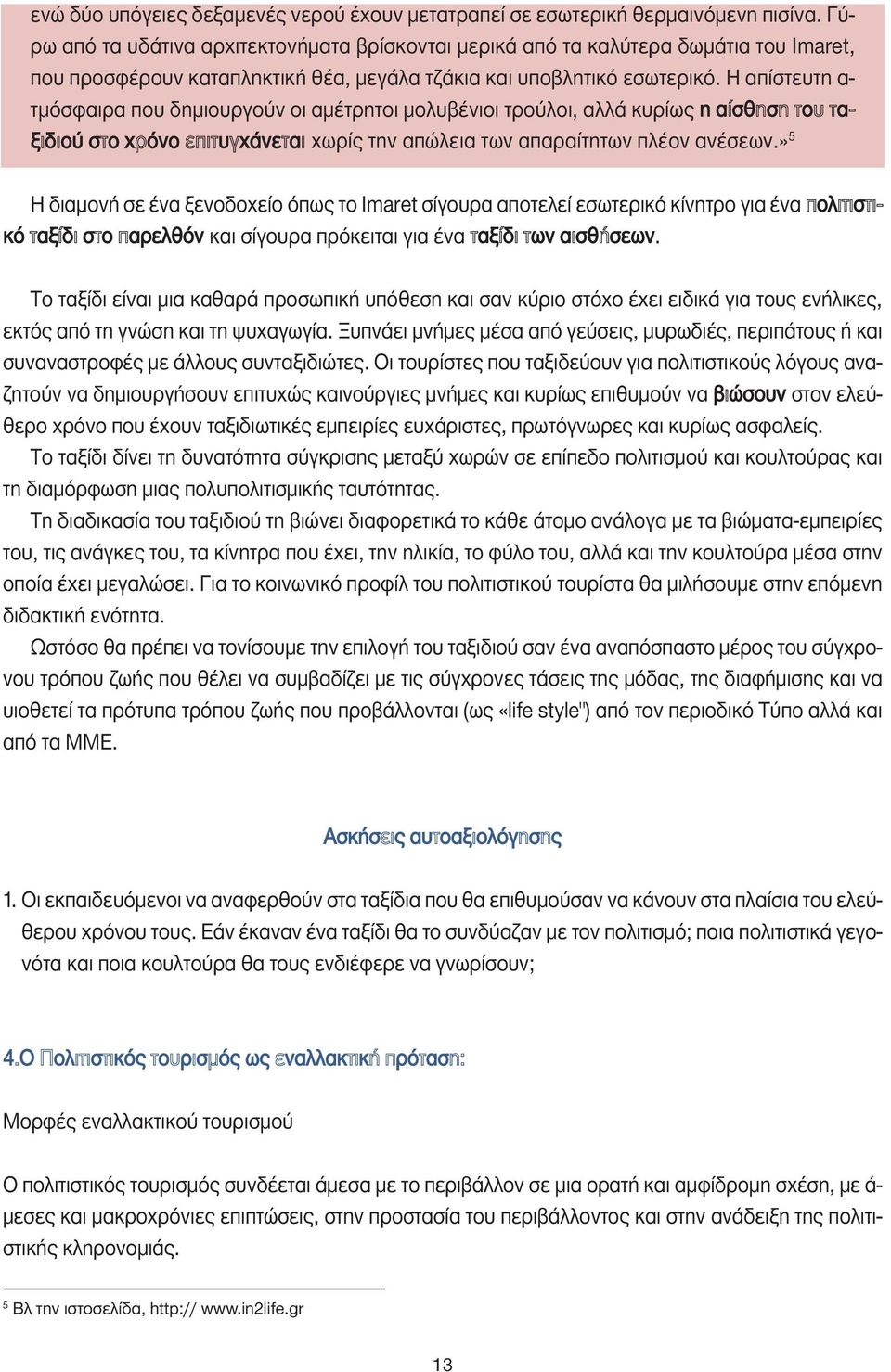 ενώ δύο υπόγειες δεξαμενές νερού έχουν μετατραπεί σε εσωτερική θερμαινόμενη πισίνα. Γύρω από τα υδάτινα αρχιτεκτονήματα βρίσκονται μερικά από τα καλύτερα δωμάτια του Imaret, που προσφέρουν καταπληκτική θέα, μεγάλα τζάκια και υποβλητικό εσωτερικό. Η απίστευτη ατμόσφαιρα που δημιουργούν οι αμέτρητοι μολυβένιοι τρούλοι, αλλά κυρίως η αίσθηση του ταξιδιού στο χρόνο επιτυγχάνεται χωρίς την απώλεια των απαραίτητων πλέον ανέσεων.»$^5$

Η διαμονή σε ένα ξενοδοχείο όπως το Imaret σίγουρα αποτελεί εσωτερικό κίνητρο για ένα πολιτιστικό ταξίδι στο παρελθόν και σίγουρα πρόκειται για ένα ταξίδι των αισθήσεων.

Το ταξίδι είναι μια καθαρά προσωπική υπόθεση και σαν κύριο στόχο έχει ειδικά για τους ενήλικες, εκτός από τη γνώση και τη ψυχαγωγία. Ξυπνάει μνήμες μέσα από γεύσεις, μυρωδιές, περιπάτους ή και συναναστροφές με άλλους συνταξιδιώτες. Οι τουρίστες που ταξιδεύουν για πολιτιστικούς λόγους αναζητούν να δημιουργήσουν επιτυχώς καινούργιες μνήμες και κυρίως επιθυμούν να βιώσουν στον ελεύθερο χρόνο που έχουν ταξιδιωτικές εμπειρίες ευχάριστες, πρωτόγνωρες και κυρίως ασφαλείς.

Το ταξίδι δίνει τη δυνατότητα σύγκρισης μεταξύ χωρών σε επίπεδο πολιτισμού και κουλτούρας και τη διαμόρφωση μιας πολυπολιτισμικής ταυτότητας.

Τη διαδικασία του ταξιδιού τη βιώνει διαφορετικά το κάθε άτομο ανάλογα με τα βιώματα-εμπειρίες του, τις ανάγκες του, τα κίνητρα που έχει, την ηλικία, το φύλο του, αλλά και την κουλτούρα μέσα στην οποία έχει μεγαλώσει. Για το κοινωνικό προφίλ του πολιτιστικού τουρίστα θα μιλήσουμε στην επόμενη διδακτική ενότητα.

Ωστόσο θα πρέπει να τονίσουμε την επιλογή του ταξιδιού σαν ένα αναπόσπαστο μέρος του σύγχρονου τρόπου ζωής που θέλει να συμβαδίζει με τις σύγχρονες τάσεις της μόδας, της διαφήμισης και να υιοθετεί τα πρότυπα τρόπου ζωής που προβάλλονται (ως «life style") από τον περιοδικό Τύπο αλλά και από τα ΜΜΕ.

Ασκήσεις αυτοαξιολόγησης

1. Οι εκπαιδευόμενοι να αναφερθούν στα ταξίδια που θα επιθυμούσαν να κάνουν στα πλαίσια του ελεύθερου χρόνου τους. Εάν έκαναν ένα ταξίδι θα το συνδύαζαν με τον πολιτισμό; ποια πολιτιστικά γεγονότα και ποια κουλτούρα θα τους ενδιέφερε να γνωρίσουν;

4.Ο Πολιτιστικός τουρισμός ως εναλλακτική πρόταση:

Μορφές εναλλακτικού τουρισμού

Ο πολιτιστικός τουρισμός συνδέεται άμεσα με το περιβάλλον σε μια ορατή και αμφίδρομη σχέση, με άμεσες και μακροχρόνιες επιπτώσεις στην προστασία του περιβάλλοντος και στην ανάδειξη της πολιτιστικής κληρονομιάς.

$^5$ Βλ την ιστοσελίδα, http:// www.in2life.gr

13